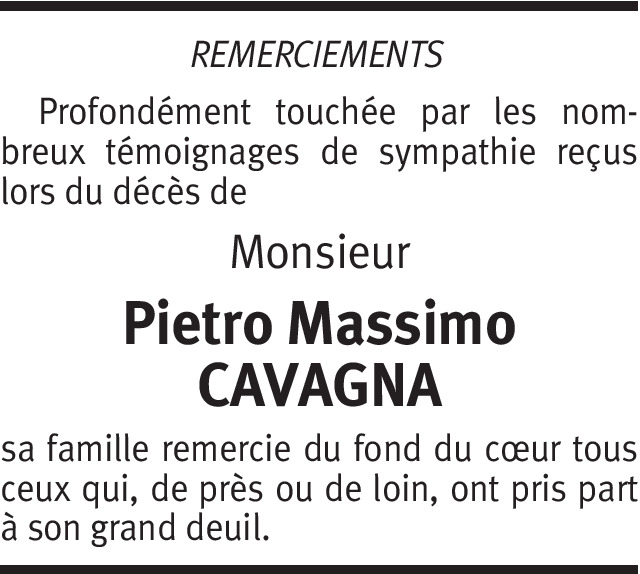 REMERCIEMENTS

Profondément touchée par les nombreux témoignages de sympathie reçus lors du décès de

Monsieur

Pietro Massimo
CAVAGNA

sa famille remercie du fond du cœur tous ceux qui, de près ou de loin, ont pris part à son grand deuil.